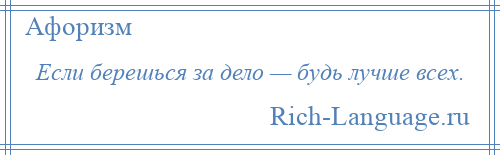 Афоризм

Если берешься за дело — будь лучше всех.

Rich-Language.ru